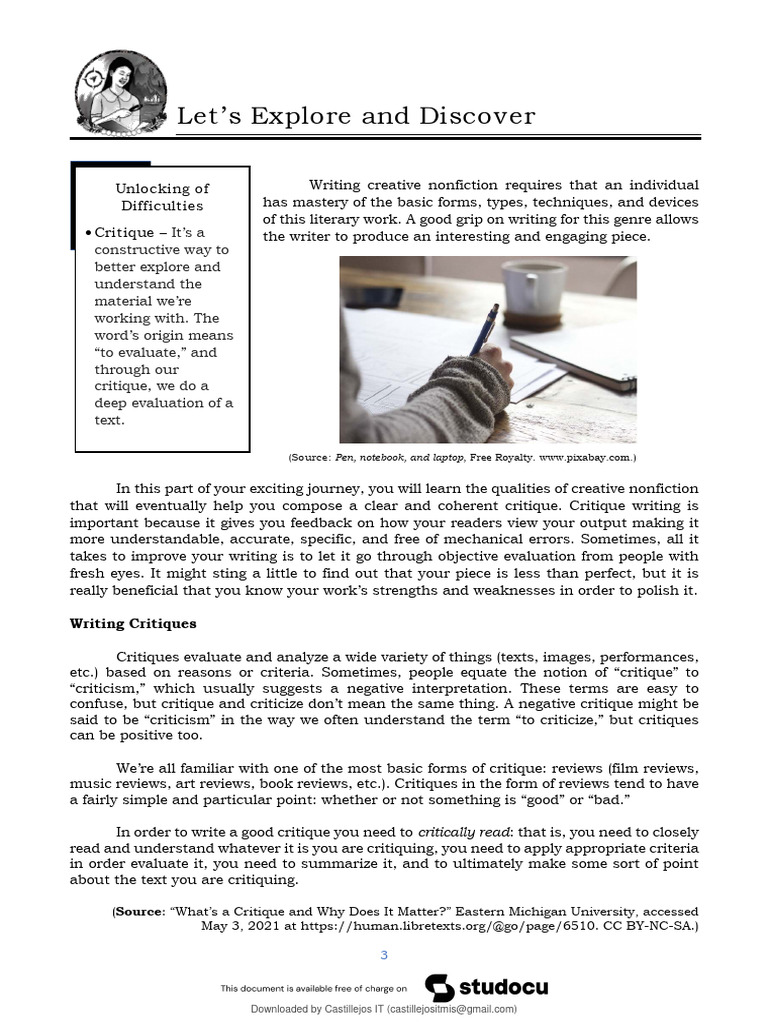 Let's Explore and Discover

Unlocking of Difficulties

• Critique – It's a constructive way to better explore and understand the material we're working with. The word's origin means "to evaluate," and through our critique, we do a deep evaluation of a text.

Writing creative nonfiction requires that an individual has mastery of the basic forms, types, techniques, and devices of this literary work. A good grip on writing for this genre allows the writer to produce an interesting and engaging piece.

(Source: Pen, notebook, and laptop, Free Royalty. www.pixabay.com.)

In this part of your exciting journey, you will learn the qualities of creative nonfiction that will eventually help you compose a clear and coherent critique. Critique writing is important because it gives you feedback on how your readers view your output making it more understandable, accurate, specific, and free of mechanical errors. Sometimes, all it takes to improve your writing is to let it go through objective evaluation from people with fresh eyes. It might sting a little to find out that your piece is less than perfect, but it is really beneficial that you know your work's strengths and weaknesses in order to polish it.

Writing Critiques

Critiques evaluate and analyze a wide variety of things (texts, images, performances, etc.) based on reasons or criteria. Sometimes, people equate the notion of "critique" to "criticism," which usually suggests a negative interpretation. These terms are easy to confuse, but critique and criticize don't mean the same thing. A negative critique might be said to be "criticism" in the way we often understand the term "to criticize," but critiques can be positive too.

We're all familiar with one of the most basic forms of critique: reviews (film reviews, music reviews, art reviews, book reviews, etc.). Critiques in the form of reviews tend to have a fairly simple and particular point: whether or not something is "good" or "bad."

In order to write a good critique you need to critically read: that is, you need to closely read and understand whatever it is you are critiquing, you need to apply appropriate criteria in order evaluate it, you need to summarize it, and to ultimately make some sort of point about the text you are critiquing.

(Source: "What's a Critique and Why Does It Matter?" Eastern Michigan University, accessed May 3, 2021 at https://human.libretexts.org/@go/page/6510. CC BY-NC-SA.)

3

This document is available free of charge on studocu

Downloaded by Castillejos IT (castillejositmis@gmail.com)